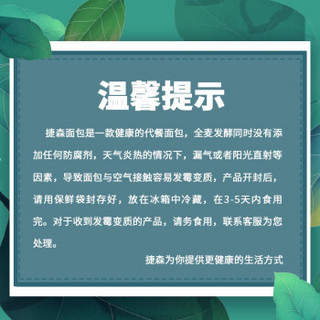 温馨提示

捷森面包是一款健康的代餐面包，全麦发酵同时没有添加任何防腐剂，天气炎热的情况下，漏气或者阳光直射等因素，导致面包与空气接触容易发霉变质，产品开封后，请用保鲜袋封存好，放在冰箱中冷藏，在3-5天内食用完。对于收到发霉变质的产品，请务食用，联系客服为您处理。

捷森为你提供更健康的生活方式